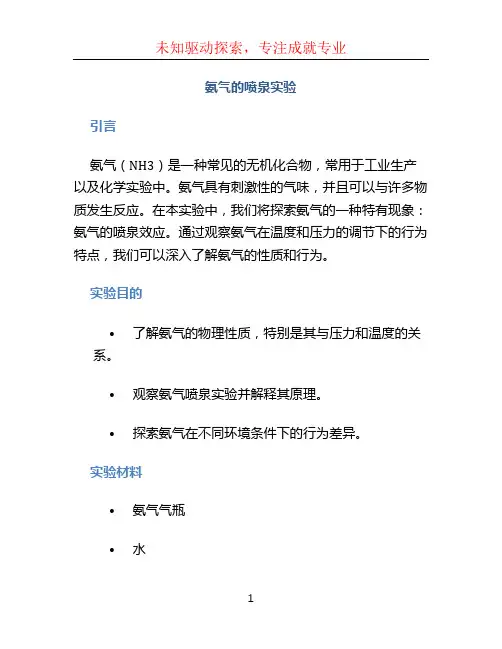 未知驱动探索，专注成就专业

氨气的喷泉实验

引言

氨气（NH3）是一种常见的无机化合物，常用于工业生产以及化学实验中。氨气具有刺激性的气味，并且可以与许多物质发生反应。在本实验中，我们将探索氨气的一种特有现象：氨气的喷泉效应。通过观察氨气在温度和压力的调节下的行为特点，我们可以深入了解氨气的性质和行为。

实验目的

• 了解氨气的物理性质，特别是其与压力和温度的关系。

• 观察氨气喷泉实验并解释其原理。

• 探索氨气在不同环境条件下的行为差异。

实验材料

• 氨气气瓶

• 水

1